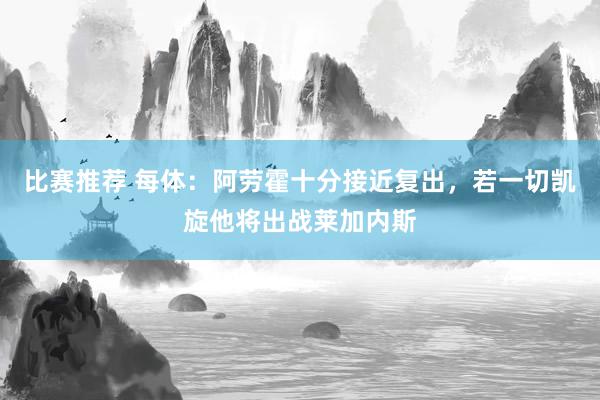 比赛推荐 每体：阿劳霍十分接近复出，若一切凯旋他将出战莱加内斯